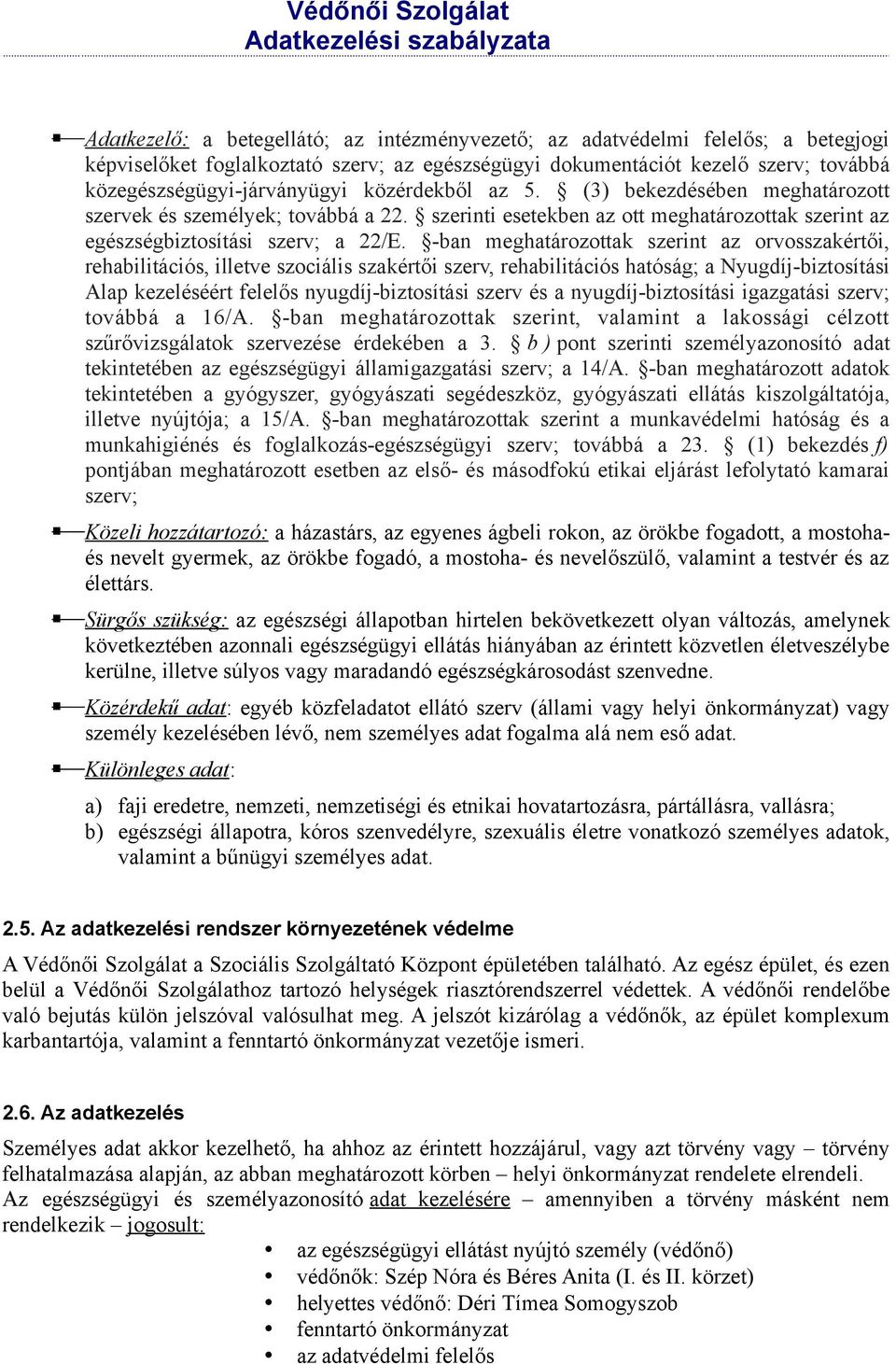 Védőnői Szolgálat
Adatkezelési szabályzata

Adatkezelő: a betegellátó; az intézményvezető; az adatvédelmi felelős; a betegjogi képviselőket foglalkoztató szerv; az egészségügyi dokumentációt kezelő szerv; továbbá közegészségügyi-járványügyi közérdekből az 5. § (3) bekezdésében meghatározott szervek és személyek; továbbá a 22. § szerinti esetekben az ott meghatározottak szerint az egészségbiztosítási szerv; a 22/E. §-ban meghatározottak szerint az orvosszakértői, rehabilitációs, illetve szociális szakértői szerv, rehabilitációs hatóság; a Nyugdíj-biztosítási Alap kezeléséért felelős nyugdíj-biztosítási szerv és a nyugdíj-biztosítási igazgatási szerv; továbbá a 16/A. §-ban meghatározottak szerint, valamint a lakossági célzott szűrővizsgálatok szervezése érdekében a 3. § b ) pont szerinti személyazonosító adat tekintetében az egészségügyi államigazgatási szerv; a 14/A. §-ban meghatározott adatok tekintetében a gyógyszer, gyógyászati segédeszköz, gyógyászati ellátás kiszolgáltatója, illetve nyújtója; a 15/A. §-ban meghatározottak szerint a munkavédelmi hatóság és a munkahigiénés és foglalkozás-egészségügyi szerv; továbbá a 23. § (1) bekezdés f) pontjában meghatározott esetben az első- és másodfokú etikai eljárást lefolytató kamarai szerv;

Közeli hozzátartozó: a házastárs, az egyenes ágbeli rokon, az örökbe fogadott, a mostoha- és nevelt gyermek, az örökbe fogadó, a mostoha- és nevelőszülő, valamint a testvér és az élettárs.

Sürgős szükség: az egészségi állapotban hirtelen bekövetkezett olyan változás, amelynek következtében azonnali egészségügyi ellátás hiányában az érintett közvetlen életveszélybe kerülne, illetve súlyos vagy maradandó egészségkárosodást szenvedne.

Közérdekű adat: egyéb közfeladatot ellátó szerv (állami vagy helyi önkormányzat) vagy személy kezelésében lévő, nem személyes adat fogalma alá nem eső adat.

Különleges adat:

a) faji eredetre, nemzeti, nemzetiségi és etnikai hovatartozásra, pártállásra, vallásra;
b) egészségi állapotra, kóros szenvedélyre, szexuális életre vonatkozó személyes adatok, valamint a bűnügyi személyes adat.

2.5. Az adatkezelési rendszer környezetének védelme

A Védőnői Szolgálat a Szociális Szolgáltató Központ épületében található. Az egész épület, és ezen belül a Védőnői Szolgálathoz tartozó helységek riasztórendszerrel védettek. A védőnői rendelőbe való bejutás külön jelszóval valósulhat meg. A jelszót kizárólag a védőnők, az épület komplexum karbantartója, valamint a fenntartó önkormányzat vezetője ismeri.

2.6. Az adatkezelés

Személyes adat akkor kezelhető, ha ahhoz az érintett hozzájárul, vagy azt törvény vagy – törvény felhatalmazása alapján, az abban meghatározott körben – helyi önkormányzat rendelete elrendeli. Az egészségügyi és személyazonosító adat kezelésére – amennyiben a törvény másként nem rendelkezik – jogosult:

• az egészségügyi ellátást nyújtó személy (védőnő)
• védőnők: Szép Nóra és Béres Anita (I. és II. körzet)
• helyettes védőnő: Déri Tímea Somogyszob
• fenntartó önkormányzat
• az adatvédelmi felelős